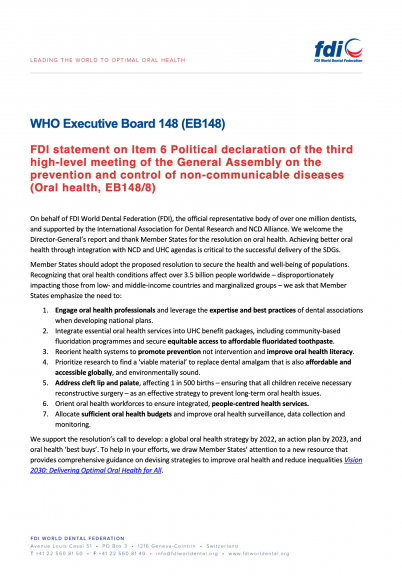 LEADING THE WORLD TO OPTIMAL ORAL HEALTH

fdi
FDI World Dental Federation

WHO Executive Board 148 (EB148)

FDI statement on Item 6 Political declaration of the third high-level meeting of the General Assembly on the prevention and control of non-communicable diseases (Oral health, EB148/8)

On behalf of FDI World Dental Federation (FDI), the official representative body of over one million dentists, and supported by the International Association for Dental Research and NCD Alliance. We welcome the Director-General's report and thank Member States for the resolution on oral health. Achieving better oral health through integration with NCD and UHC agendas is critical to the successful delivery of the SDGs.

Member States should adopt the proposed resolution to secure the health and well-being of populations. Recognizing that oral health conditions affect over 3.5 billion people worldwide – disproportionately impacting those from low- and middle-income countries and marginalized groups – we ask that Member States emphasize the need to:

1. Engage oral health professionals and leverage the expertise and best practices of dental associations when developing national plans.
2. Integrate essential oral health services into UHC benefit packages, including community-based fluoridation programmes and secure equitable access to affordable fluoridated toothpaste.
3. Reorient health systems to promote prevention not intervention and improve oral health literacy.
4. Prioritize research to find a 'viable material' to replace dental amalgam that is also affordable and accessible globally, and environmentally sound.
5. Address cleft lip and palate, affecting 1 in 500 births – ensuring that all children receive necessary reconstructive surgery – as an effective strategy to prevent long-term oral health issues.
6. Orient oral health workforces to ensure integrated, people-centred health services.
7. Allocate sufficient oral health budgets and improve oral health surveillance, data collection and monitoring.

We support the resolution's call to develop: a global oral health strategy by 2022, an action plan by 2023, and oral health 'best buys'. To help in your efforts, we draw Member States' attention to a new resource that provides comprehensive guidance on devising strategies to improve oral health and reduce inequalities Vision 2030: Delivering Optimal Oral Health for All.

FDI WORLD DENTAL FEDERATION
Avenue Louis Casaï 51 • PO Box 3 • 1216 Geneva-Cointrin • Switzerland
T +41 22 560 81 50 • F +41 22 560 81 40 • info@fdiworlddental.org • www.fdiworlddental.org